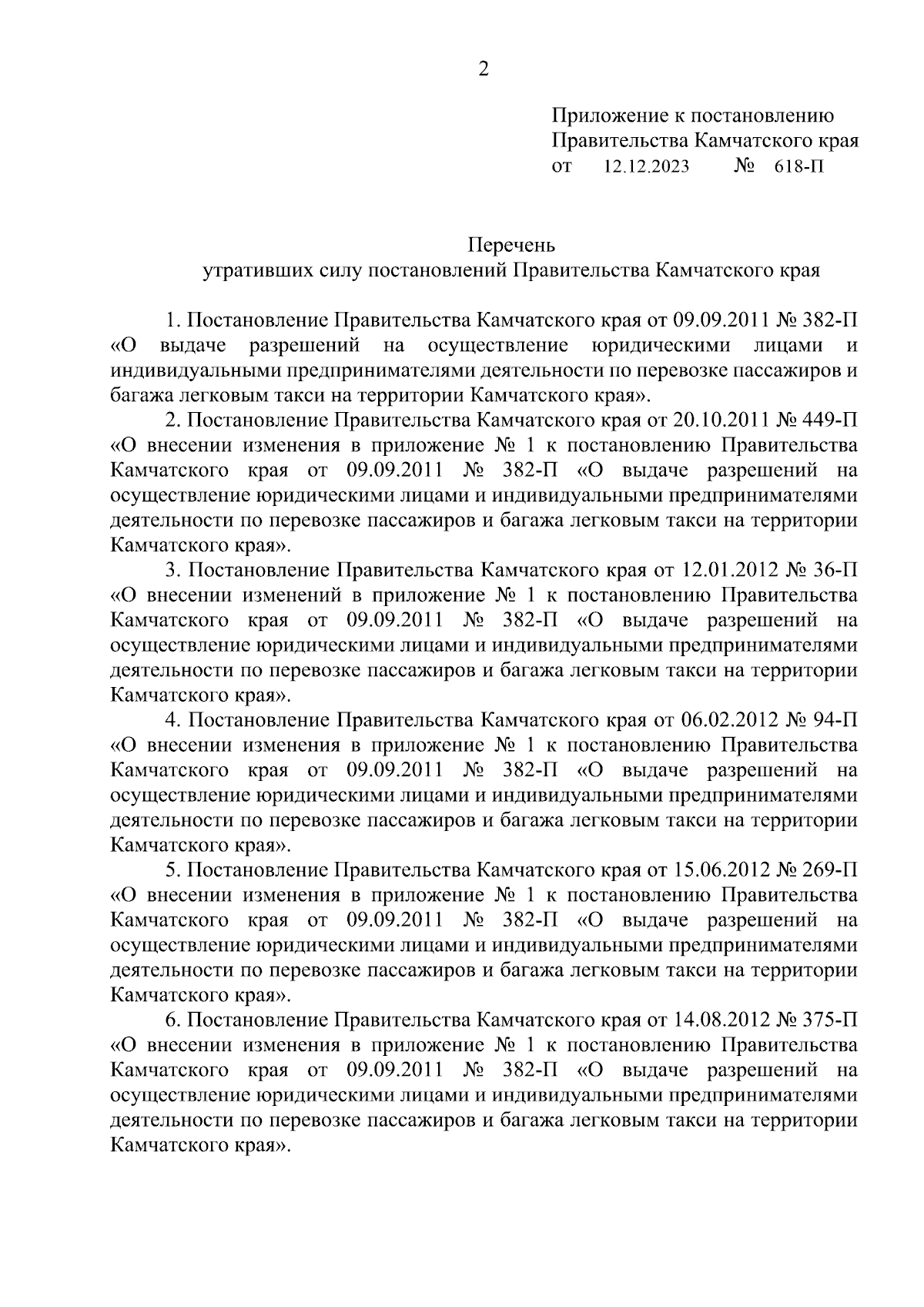 2

Приложение к постановлению Правительства Камчатского края
от 12.12.2023 № 618-П

Перечень
утративших силу постановлений Правительства Камчатского края

1. Постановление Правительства Камчатского края от 09.09.2011 № 382-П «О выдаче разрешений на осуществление юридическими лицами и индивидуальными предпринимателями деятельности по перевозке пассажиров и багажа легковым такси на территории Камчатского края».

2. Постановление Правительства Камчатского края от 20.10.2011 № 449-П «О внесении изменения в приложение № 1 к постановлению Правительства Камчатского края от 09.09.2011 № 382-П «О выдаче разрешений на осуществление юридическими лицами и индивидуальными предпринимателями деятельности по перевозке пассажиров и багажа легковым такси на территории Камчатского края».

3. Постановление Правительства Камчатского края от 12.01.2012 № 36-П «О внесении изменений в приложение № 1 к постановлению Правительства Камчатского края от 09.09.2011 № 382-П «О выдаче разрешений на осуществление юридическими лицами и индивидуальными предпринимателями деятельности по перевозке пассажиров и багажа легковым такси на территории Камчатского края».

4. Постановление Правительства Камчатского края от 06.02.2012 № 94-П «О внесении изменения в приложение № 1 к постановлению Правительства Камчатского края от 09.09.2011 № 382-П «О выдаче разрешений на осуществление юридическими лицами и индивидуальными предпринимателями деятельности по перевозке пассажиров и багажа легковым такси на территории Камчатского края».

5. Постановление Правительства Камчатского края от 15.06.2012 № 269-П «О внесении изменения в приложение № 1 к постановлению Правительства Камчатского края от 09.09.2011 № 382-П «О выдаче разрешений на осуществление юридическими лицами и индивидуальными предпринимателями деятельности по перевозке пассажиров и багажа легковым такси на территории Камчатского края».

6. Постановление Правительства Камчатского края от 14.08.2012 № 375-П «О внесении изменения в приложение № 1 к постановлению Правительства Камчатского края от 09.09.2011 № 382-П «О выдаче разрешений на осуществление юридическими лицами и индивидуальными предпринимателями деятельности по перевозке пассажиров и багажа легковым такси на территории Камчатского края».